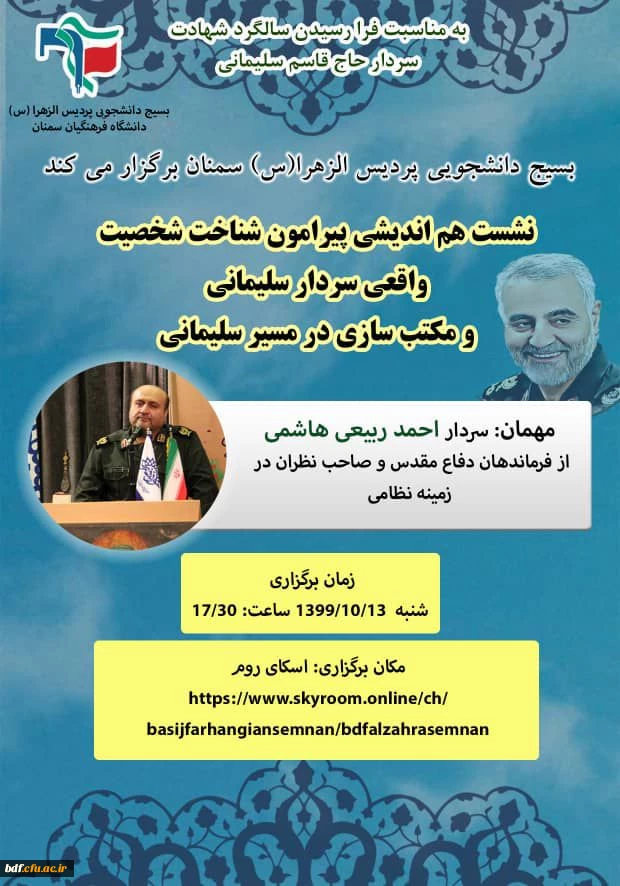 به مناسبت فرا رسیدن سالگرد شهادت
سردار حاج قاسم سلیمانی

بسیج دانشجویی پردیس الزهرا (س)
دانشگاه فرهنگیان سمنان

بسیج دانشجویی پردیس الزهرا(س) سمنان برگزار می کند

نشست هم اندیشی پیرامون شناخت شخصیت واقعی سردار سلیمانی و مکتب سازی در مسیر سلیمانی

مهمان: سردار احمد ربیعی هاشمی
از فرماندهان دفاع مقدس و صاحب نظران در زمینه نظامی

زمان برگزاری
شنبه 1399/10/13 ساعت: 17/30

مکان برگزاری: اسکای روم
https://www.skyroom.online/ch/basijfarhangiansemnan/bdfalzahrasemnan

bdf.cfu.ac.ir